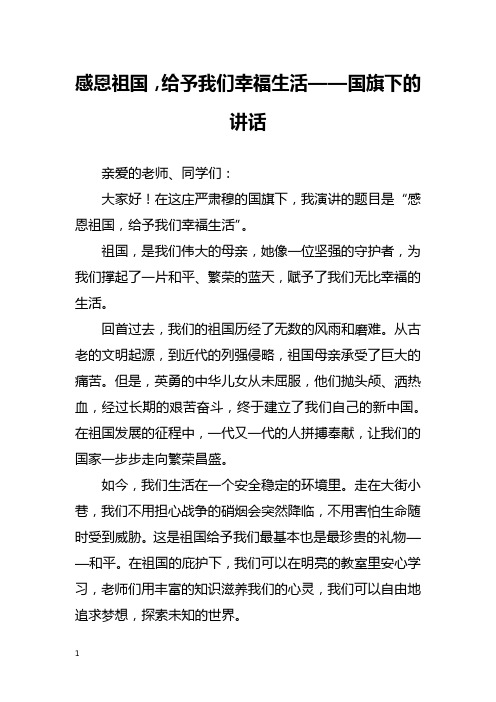 感恩祖国，给予我们幸福生活——国旗下的讲话

亲爱的老师、同学们：

大家好！在这庄严肃穆的国旗下，我演讲的题目是“感恩祖国，给予我们幸福生活”。

祖国，是我们伟大的母亲，她像一位坚强的守护者，为我们撑起了一片和平、繁荣的蓝天，赋予了我们无比幸福的生活。

回首过去，我们的祖国历经了无数的风雨和磨难。从古老的文明起源，到近代的列强侵略，祖国母亲承受了巨大的痛苦。但是，英勇的中华儿女从未屈服，他们抛头颅、洒热血，经过长期的艰苦奋斗，终于建立了我们自己的新中国。在祖国发展的征程中，一代又一代的人拼搏奉献，让我们的国家一步步走向繁荣昌盛。

如今，我们生活在一个安全稳定的环境里。走在大街小巷，我们不用担心战争的硝烟会突然降临，不用害怕生命随时受到威胁。这是祖国给予我们最基本也是最珍贵的礼物——和平。在祖国的庇护下，我们可以在明亮的教室里安心学习，老师们用丰富的知识滋养我们的心灵，我们可以自由地追求梦想，探索未知的世界。

1